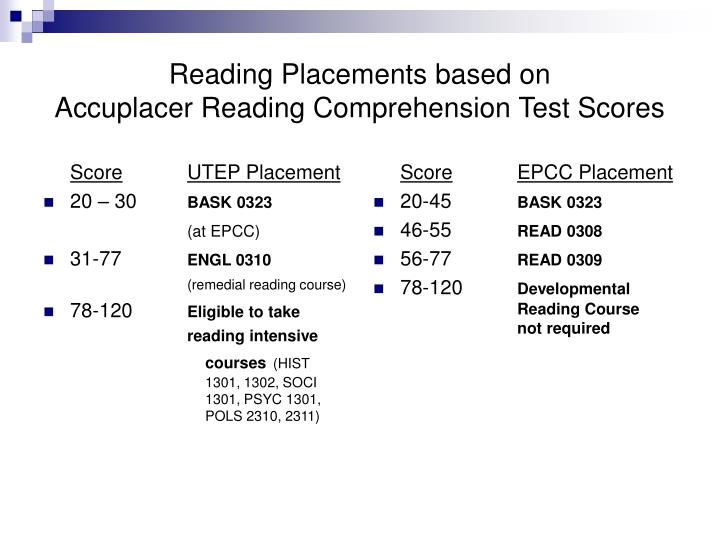 Reading Placements based on Accuplacer Reading Comprehension Test Scores

| Score | UTEP Placement |
|---|---|
| 20 – 30 | BASK 0323 (at EPCC) |
| 31-77 | ENGL 0310 (remedial reading course) |
| 78-120 | Eligible to take reading intensive courses (HIST 1301, 1302, SOCI 1301, PSYC 1301, POLS 2310, 2311) |

| Score | EPCC Placement |
|---|---|
| 20-45 | BASK 0323 |
| 46-55 | READ 0308 |
| 56-77 | READ 0309 |
| 78-120 | Developmental Reading Course not required |